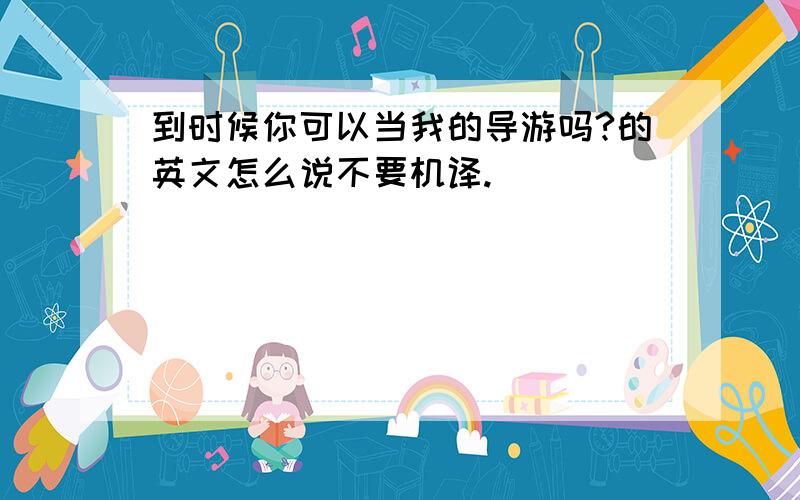 到时候你可以当我的导游吗?的英文怎么说不要机译.